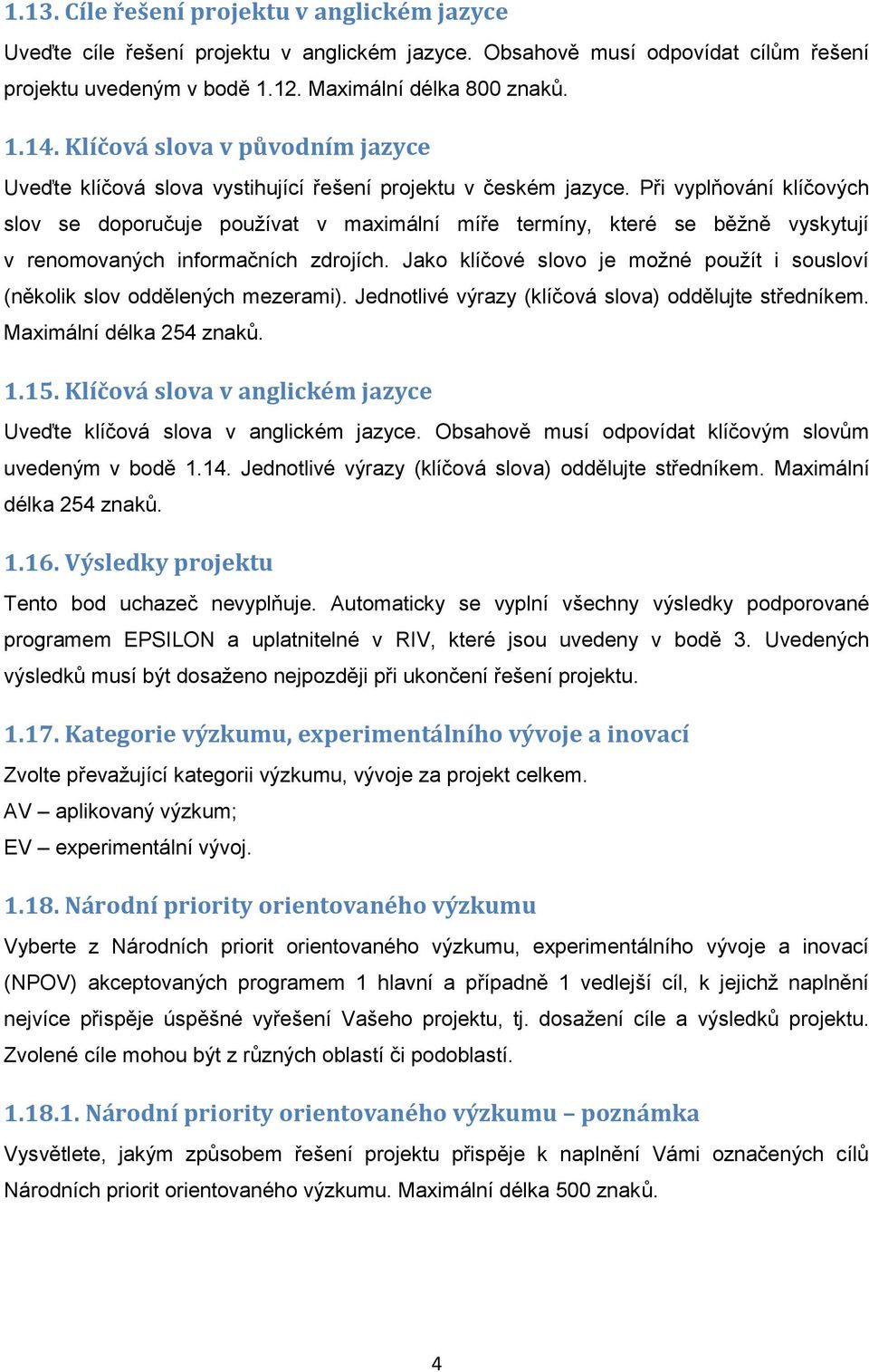 1.13. Cíle řešení projektu v anglickém jazyce

Uveďte cíle řešení projektu v anglickém jazyce. Obsahově musí odpovídat cílům řešení projektu uvedeným v bodě 1.12. Maximální délka 800 znaků.

1.14. Klíčová slova v původním jazyce

Uveďte klíčová slova vystihující řešení projektu v českém jazyce. Při vyplňování klíčových slov se doporučuje používat v maximální míře termíny, které se běžně vyskytují v renomovaných informačních zdrojích. Jako klíčové slovo je možné použít i sousloví (několik slov oddělených mezerami). Jednotlivé výrazy (klíčová slova) oddělujte středníkem. Maximální délka 254 znaků.

1.15. Klíčová slova v anglickém jazyce

Uveďte klíčová slova v anglickém jazyce. Obsahově musí odpovídat klíčovým slovům uvedeným v bodě 1.14. Jednotlivé výrazy (klíčová slova) oddělujte středníkem. Maximální délka 254 znaků.

1.16. Výsledky projektu

Tento bod uchazeč nevyplňuje. Automaticky se vyplní všechny výsledky podporované programem EPSILON a uplatnitelné v RIV, které jsou uvedeny v bodě 3. Uvedených výsledků musí být dosaženo nejpozději při ukončení řešení projektu.

1.17. Kategorie výzkumu, experimentálního vývoje a inovací

Zvolte převažující kategorii výzkumu, vývoje za projekt celkem.
AV – aplikovaný výzkum;
EV – experimentální vývoj.

1.18. Národní priority orientovaného výzkumu

Vyberte z Národních priorit orientovaného výzkumu, experimentálního vývoje a inovací (NPOV) akceptovaných programem 1 hlavní a případně 1 vedlejší cíl, k jejichž naplnění nejvíce přispěje úspěšné vyřešení Vašeho projektu, tj. dosažení cíle a výsledků projektu. Zvolené cíle mohou být z různých oblastí či podoblastí.

1.18.1. Národní priority orientovaného výzkumu – poznámka

Vysvětlete, jakým způsobem řešení projektu přispěje k naplnění Vámi označených cílů Národních priorit orientovaného výzkumu. Maximální délka 500 znaků.

4